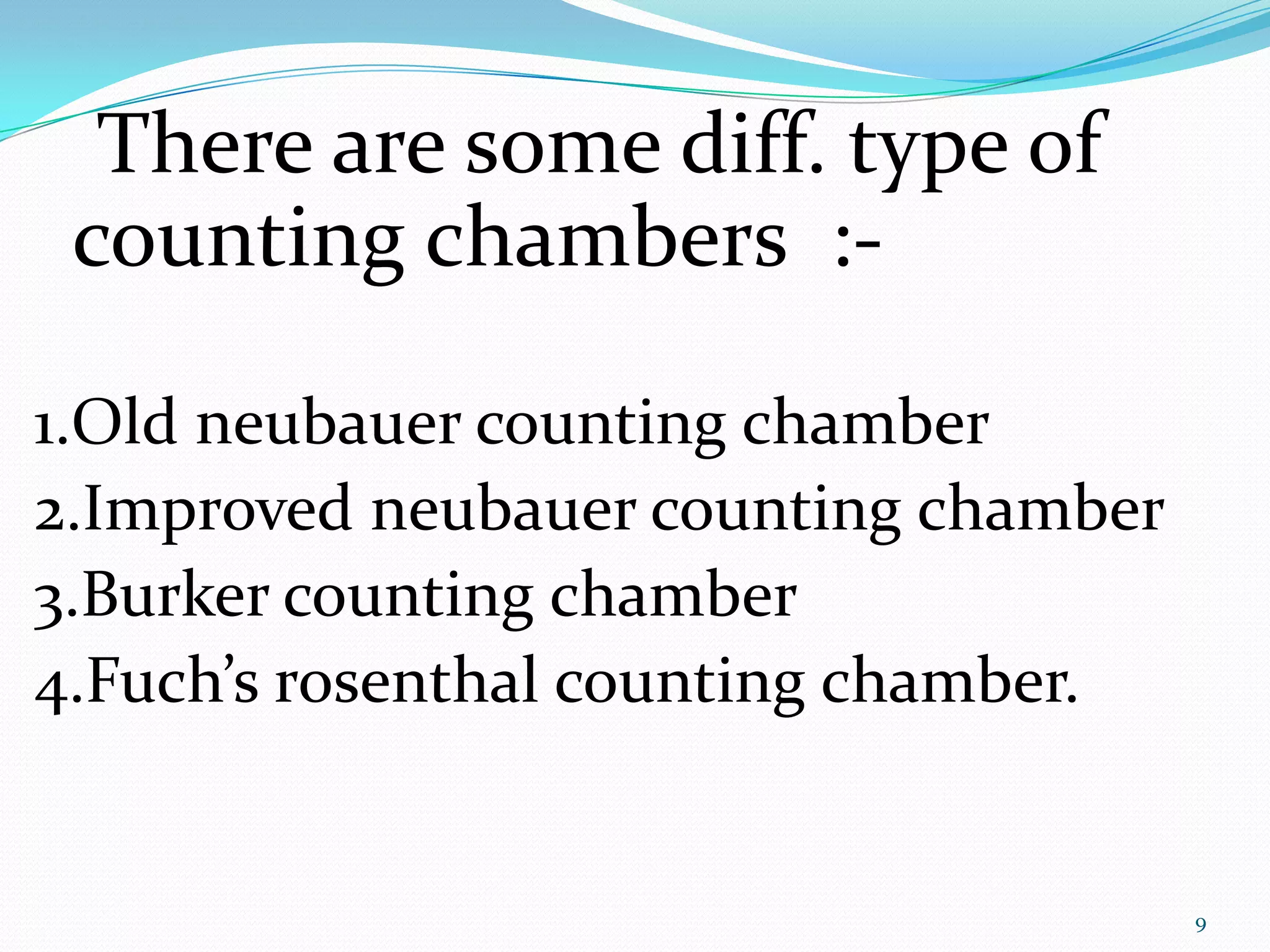 There are some diff. type of counting chambers :-

1.Old neubauer counting chamber
2.Improved neubauer counting chamber
3.Burker counting chamber
4.Fuch’s rosenthal counting chamber.

9